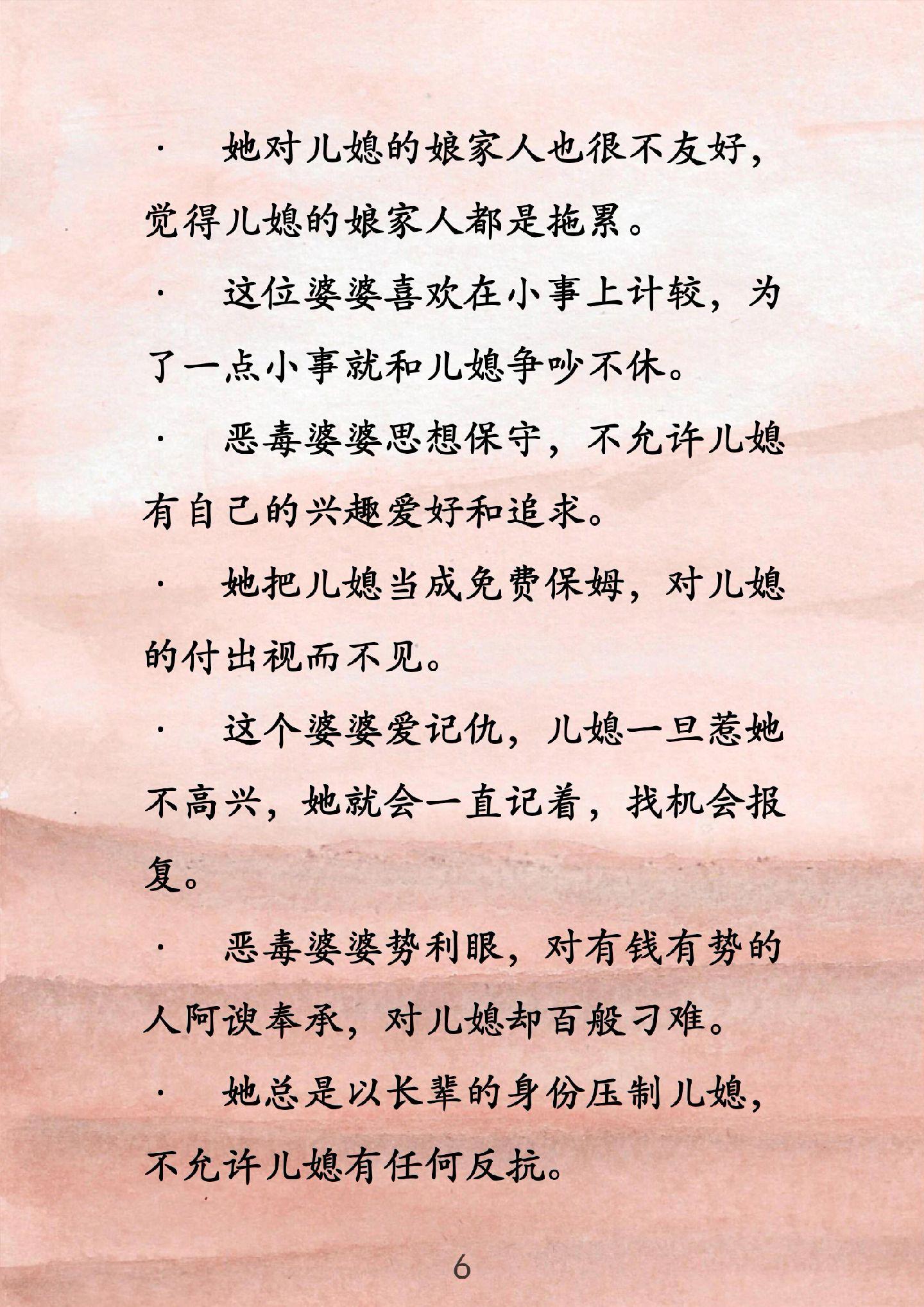 · 她对儿媳的娘家人也很不友好，觉得儿媳的娘家人都是拖累。

· 这位婆婆喜欢在小事上计较，为了一点小事就和儿媳争吵不休。

· 恶毒婆婆思想保守，不允许儿媳有自己的兴趣爱好和追求。

· 她把儿媳当成免费保姆，对儿媳的付出视而不见。

· 这个婆婆爱记仇，儿媳一旦惹她不高兴，她就会一直记着，找机会报复。

· 恶毒婆婆势利眼，对有钱有势的人阿谀奉承，对儿媳却百般刁难。

· 她总是以长辈的身份压制儿媳，不允许儿媳有任何反抗。

6